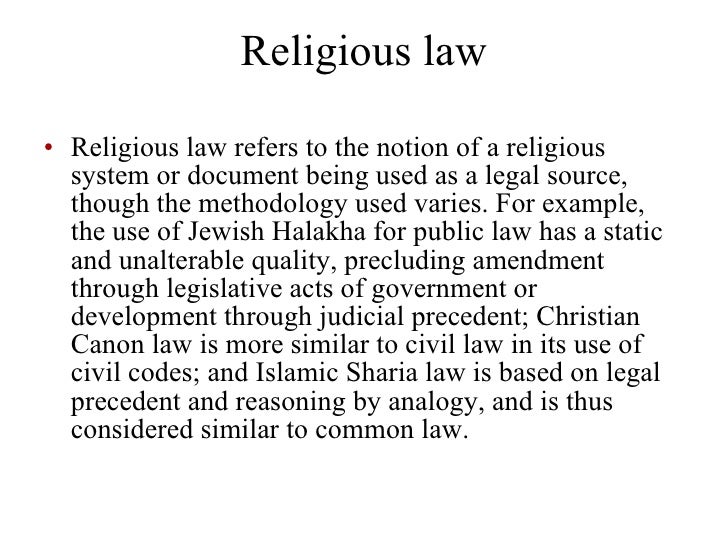 Religious law

• Religious law refers to the notion of a religious system or document being used as a legal source, though the methodology used varies. For example, the use of Jewish Halakha for public law has a static and unalterable quality, precluding amendment through legislative acts of government or development through judicial precedent; Christian Canon law is more similar to civil law in its use of civil codes; and Islamic Sharia law is based on legal precedent and reasoning by analogy, and is thus considered similar to common law.